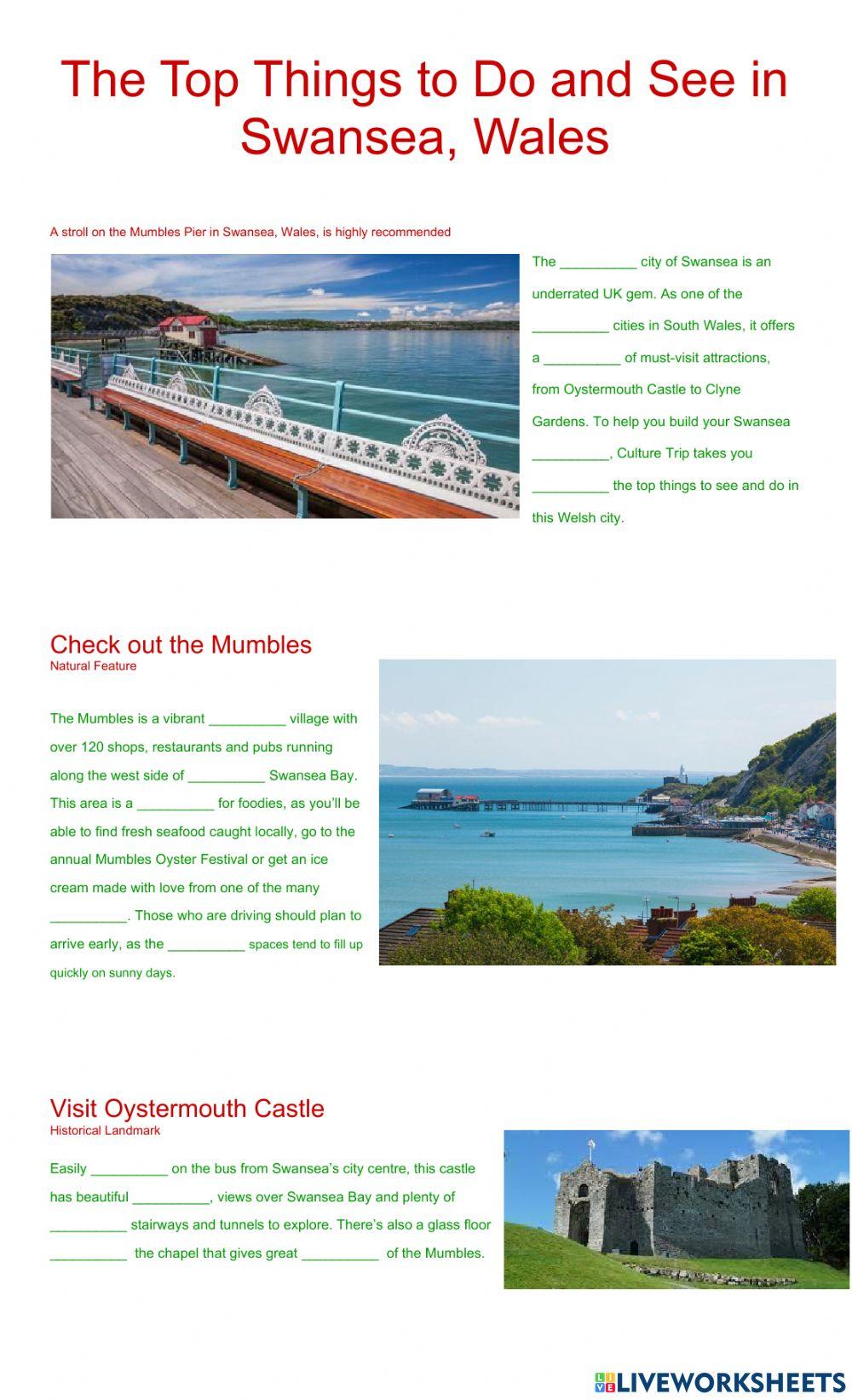 The Top Things to Do and See in Swansea, Wales

A stroll on the Mumbles Pier in Swansea, Wales, is highly recommended

The __________ city of Swansea is an underrated UK gem. As one of the __________ cities in South Wales, it offers a __________ of must-visit attractions, from Oystermouth Castle to Clyne Gardens. To help you build your Swansea __________, Culture Trip takes you __________ the top things to see and do in this Welsh city.

Check out the Mumbles
Natural Feature

The Mumbles is a vibrant __________ village with over 120 shops, restaurants and pubs running along the west side of __________ Swansea Bay. This area is a __________ for foodies, as you'll be able to find fresh seafood caught locally, go to the annual Mumbles Oyster Festival or get an ice cream made with love from one of the many __________. Those who are driving should plan to arrive early, as the __________ spaces tend to fill up quickly on sunny days.

Visit Oystermouth Castle
Historical Landmark

Easily __________ on the bus from Swansea's city centre, this castle has beautiful __________, views over Swansea Bay and plenty of __________ stairways and tunnels to explore. There's also a glass floor __________ the chapel that gives great __________ of the Mumbles.

LIVEWORKSHEETS